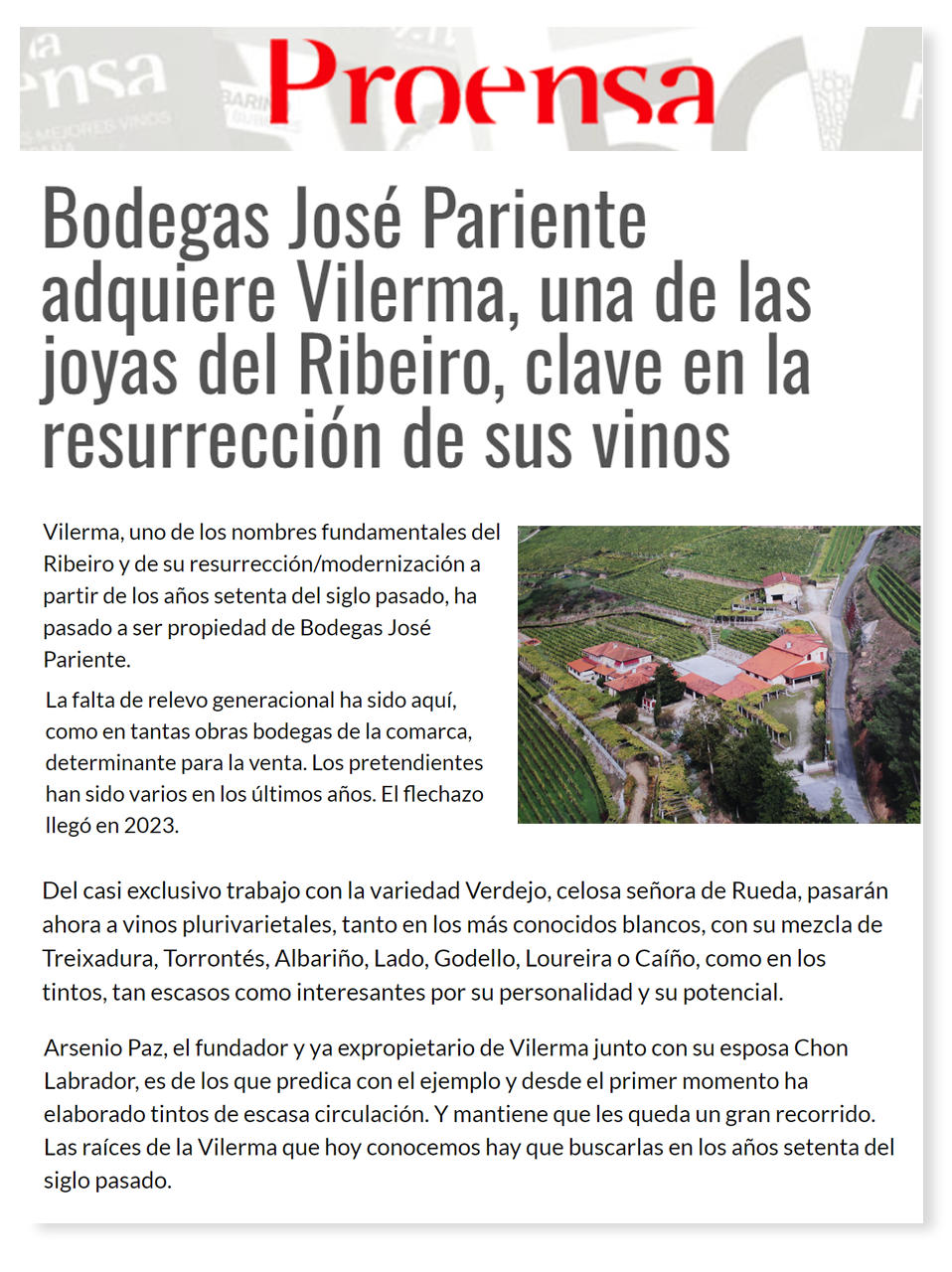 Proensa

Bodegas José Pariente adquiere Vilerma, una de las joyas del Ribeiro, clave en la resurrección de sus vinos

Vilerma, uno de los nombres fundamentales del Ribeiro y de su resurrección/modernización a partir de los años setenta del siglo pasado, ha pasado a ser propiedad de Bodegas José Pariente.

La falta de relevo generacional ha sido aquí, como en tantas obras bodegas de la comarca, determinante para la venta. Los pretendientes han sido varios en los últimos años. El flechazo llegó en 2023.

Del casi exclusivo trabajo con la variedad Verdejo, celosa señora de Rueda, pasarán ahora a vinos plurivarietales, tanto en los más conocidos blancos, con su mezcla de Treixadura, Torrontés, Albariño, Lado, Godello, Loureira o Caíño, como en los tintos, tan escasos como interesantes por su personalidad y su potencial.

Arsenio Paz, el fundador y ya expropietario de Vilerma junto con su esposa Chon Labrador, es de los que predica con el ejemplo y desde el primer momento ha elaborado tintos de escasa circulación. Y mantiene que les queda un gran recorrido. Las raíces de la Vilerma que hoy conocemos hay que buscarlas en los años setenta del siglo pasado.